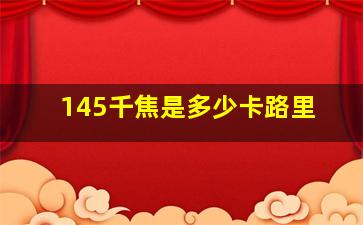 145千焦是多少卡路里